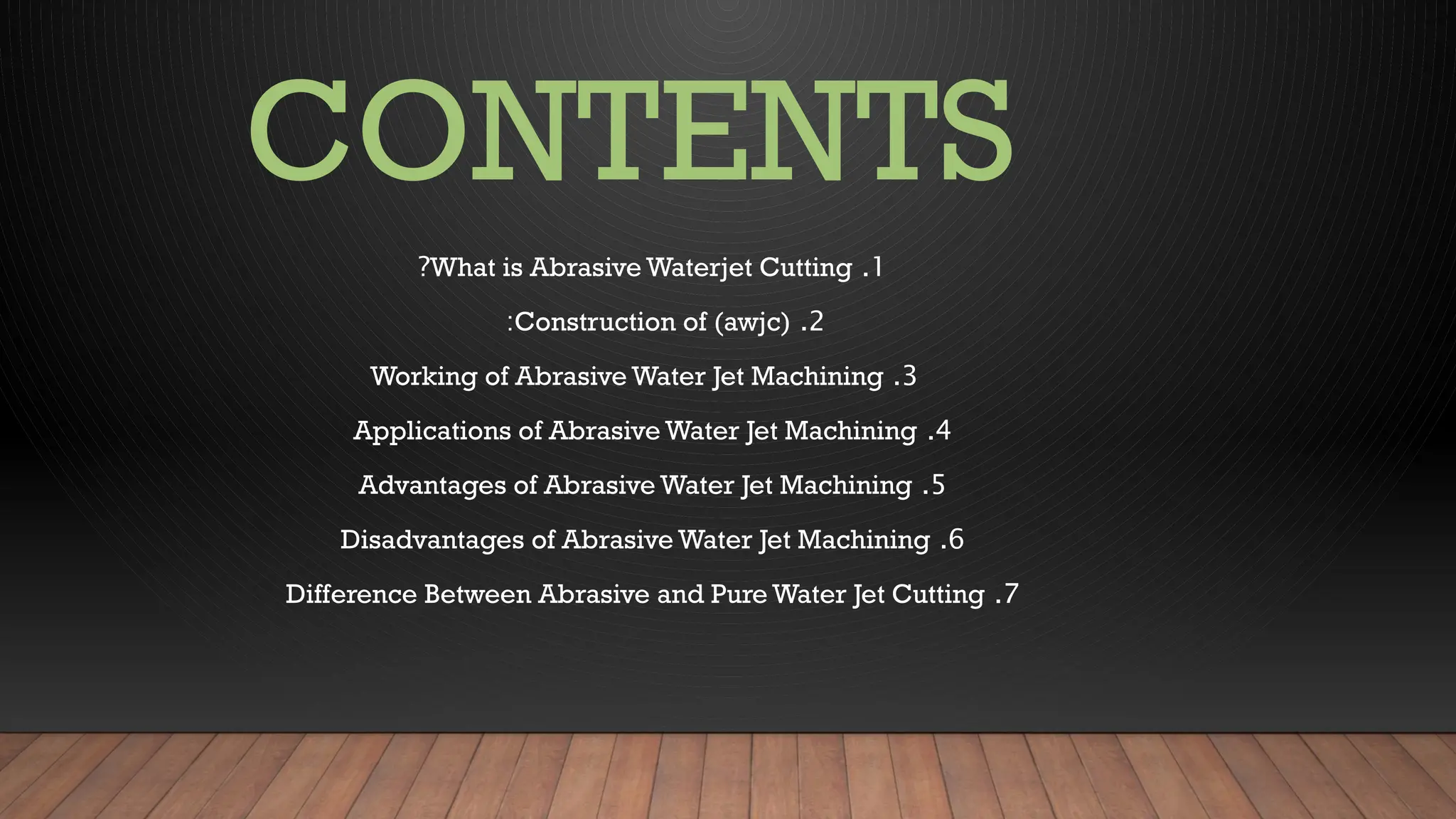 CONTENTS

?What is Abrasive Waterjet Cutting .1

:Construction of (awjc) .2

Working of Abrasive Water Jet Machining .3

Applications of Abrasive Water Jet Machining .4

Advantages of Abrasive Water Jet Machining .5

Disadvantages of Abrasive Water Jet Machining .6

Difference Between Abrasive and Pure Water Jet Cutting .7